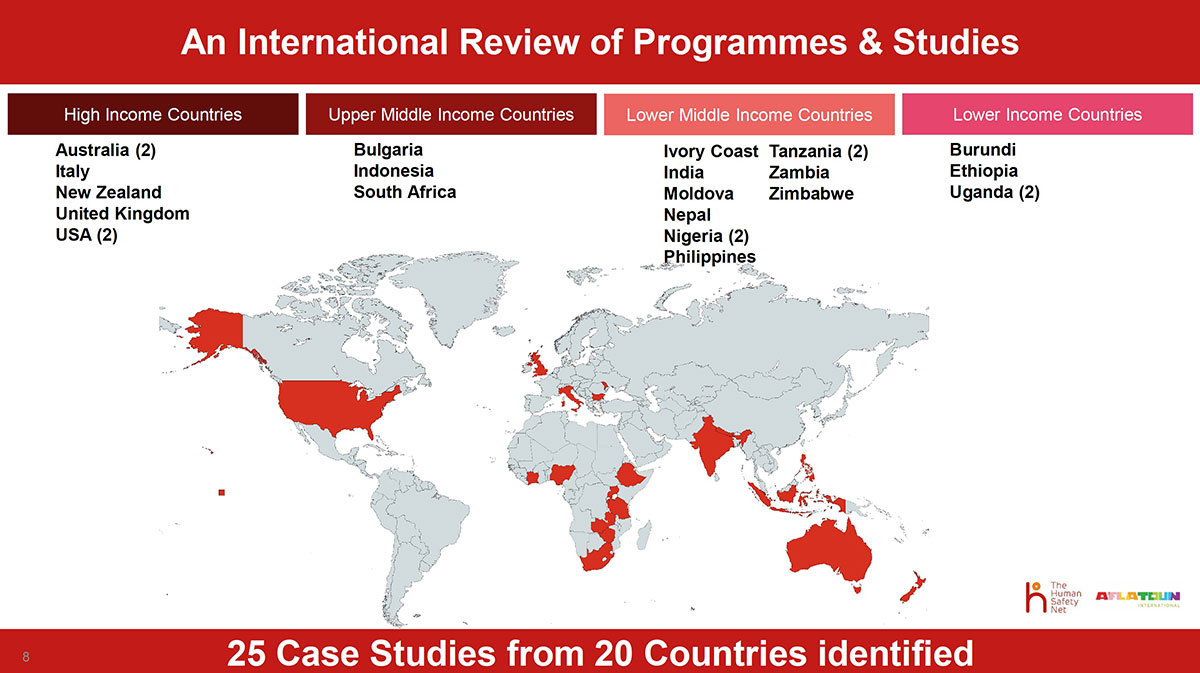 An International Review of Programmes & Studies

High Income Countries

Australia (2)
Italy
New Zealand
United Kingdom
USA (2)

Upper Middle Income Countries

Bulgaria
Indonesia
South Africa

Lower Middle Income Countries

Ivory Coast
India
Moldova
Nepal
Nigeria (2)
Philippines

Tanzania (2)
Zambia
Zimbabwe

Lower Income Countries

Burundi
Ethiopia
Uganda (2)

The Human Safety Net

AFLATOUN INTERNATIONAL

8

25 Case Studies from 20 Countries identified